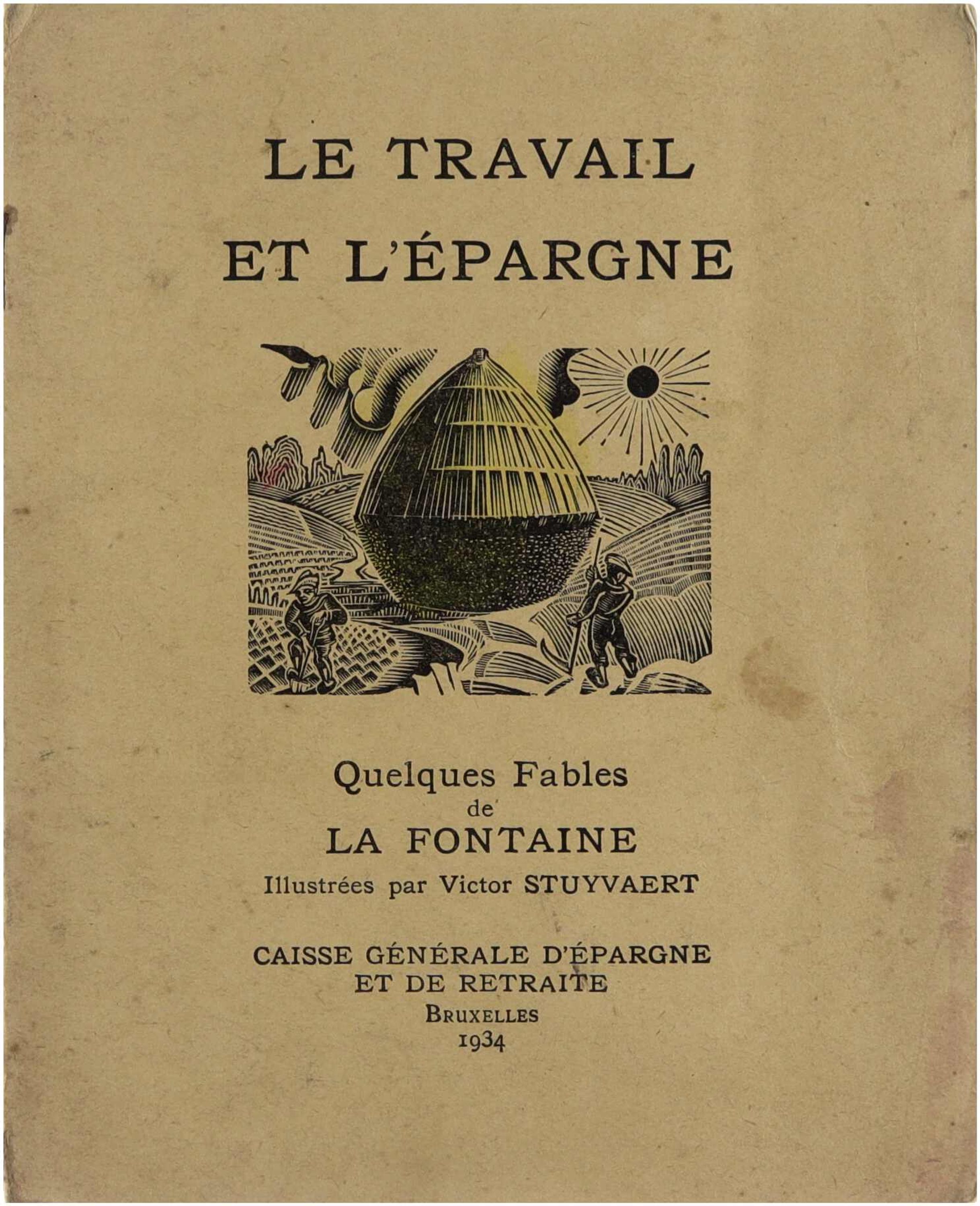 LE TRAVAIL
ET L'ÉPARGNE

Quelques Fables
de
LA FONTAINE
Illustrées par Victor STUYVAERT

CAISSE GÉNÉRALE D'ÉPARGNE
ET DE RETRAITE
BRUXELLES
1934